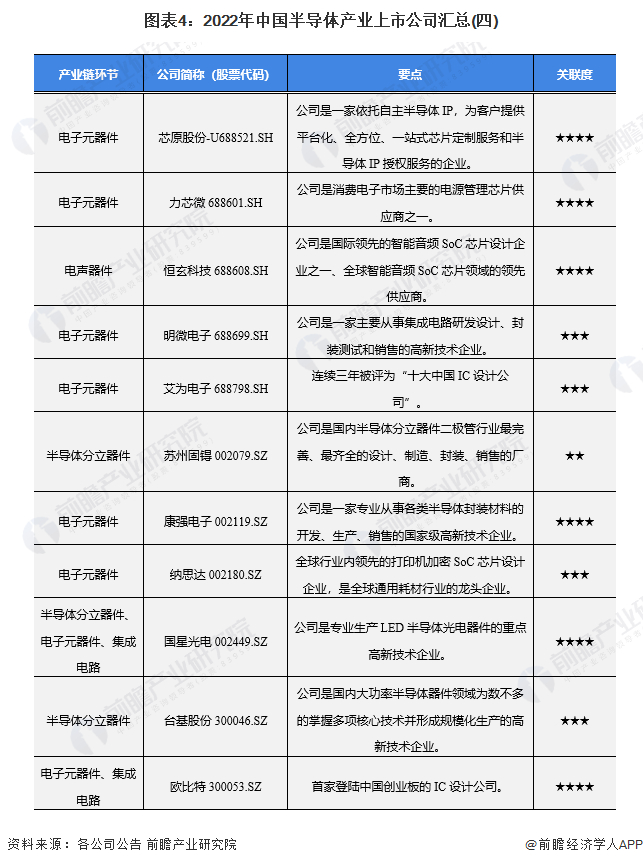 图表4：2022年中国半导体产业上市公司汇总(四)

| 产业链环节 | 公司简称（股票代码） | 要点 | 关联度 |
|---|---|---|---|
| 电子元器件 | 芯原股份-U688521.SH | 公司是一家依托自主半导体 IP，为客户提供平台化、全方位、一站式芯片定制服务和半导体 IP 授权服务的企业。 | ★★★★ |
| 电子元器件 | 力芯微 688601.SH | 公司是消费电子市场主要的电源管理芯片供应商之一。 | ★★★★ |
| 电声器件 | 恒玄科技 688608.SH | 公司是国际领先的智能音频 SoC 芯片设计企业之一、全球智能音频 SoC 芯片领域的领先供应商。 | ★★★★ |
| 电子元器件 | 明微电子 688699.SH | 公司是一家主要从事集成电路研发设计、封装测试和销售的高新技术企业。 | ★★★ |
| 电子元器件 | 艾为电子 688798.SH | 连续三年被评为“十大中国 IC 设计公司”。 | ★★★ |
| 半导体分立器件 | 苏州固锝 002079.SZ | 公司是国内半导体分立器件二极管行业最完善、最齐全的设计、制造、封装、销售的厂商。 | ★★ |
| 电子元器件 | 康强电子 002119.SZ | 公司是一家专业从事各类半导体封装材料的开发、生产、销售的国家级高新技术企业。 | ★★★★ |
| 电子元器件 | 纳思达 002180.SZ | 全球行业内领先的打印机加密 SoC 芯片设计企业，是全球通用耗材行业的龙头企业。 | ★★★ |
| 半导体分立器件、电子元器件、集成电路 | 国星光电 002449.SZ | 公司是专业生产 LED 半导体光电器件的重点高新技术企业。 | ★★★★ |
| 半导体分立器件 | 台基股份 300046.SZ | 公司是国内大功率半导体器件领域为数不多的掌握多项核心技术并形成规模化生产的高新技术企业。 | ★★★ |
| 电子元器件、集成电路 | 欧比特 300053.SZ | 首家登陆中国创业板的 IC 设计公司。 | ★★★★ |

资料来源：各公司公告 前瞻产业研究院

@前瞻经济学人APP